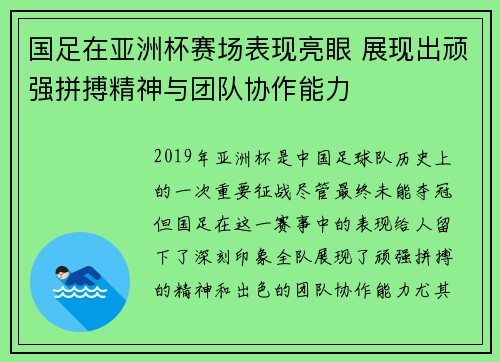 国足在亚洲杯赛场表现亮眼 展现出顽强拼搏精神与团队协作能力

2019年亚洲杯是中国足球队历史上的一次重要征战尽管最终未能夺冠但国足在这一赛事中的表现给人留下了深刻印象全队展现了顽强拼搏的精神和出色的团队协作能力尤其